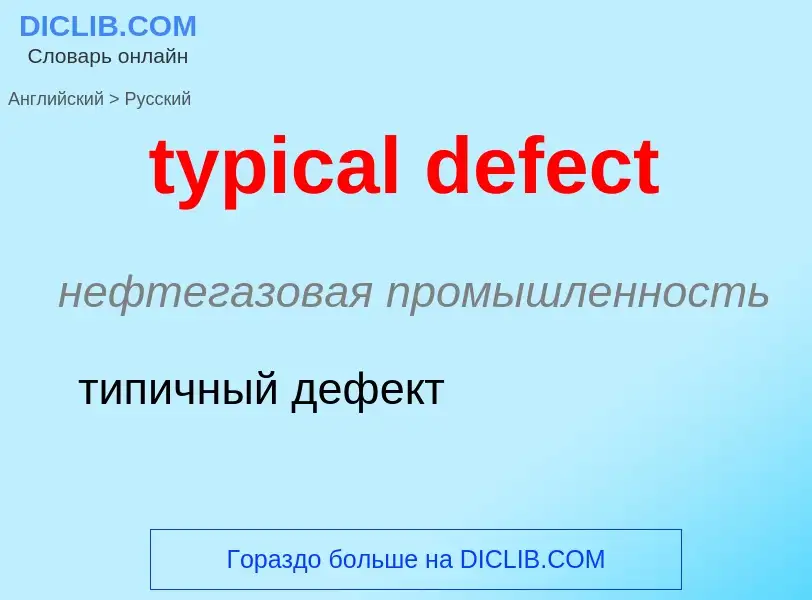 DICLIB.COM
Словарь онлайн

Английский > Русский

typical defect

нефтегазовая промышленность

типичный дефект

Гораздо больше на DICLIB.COM